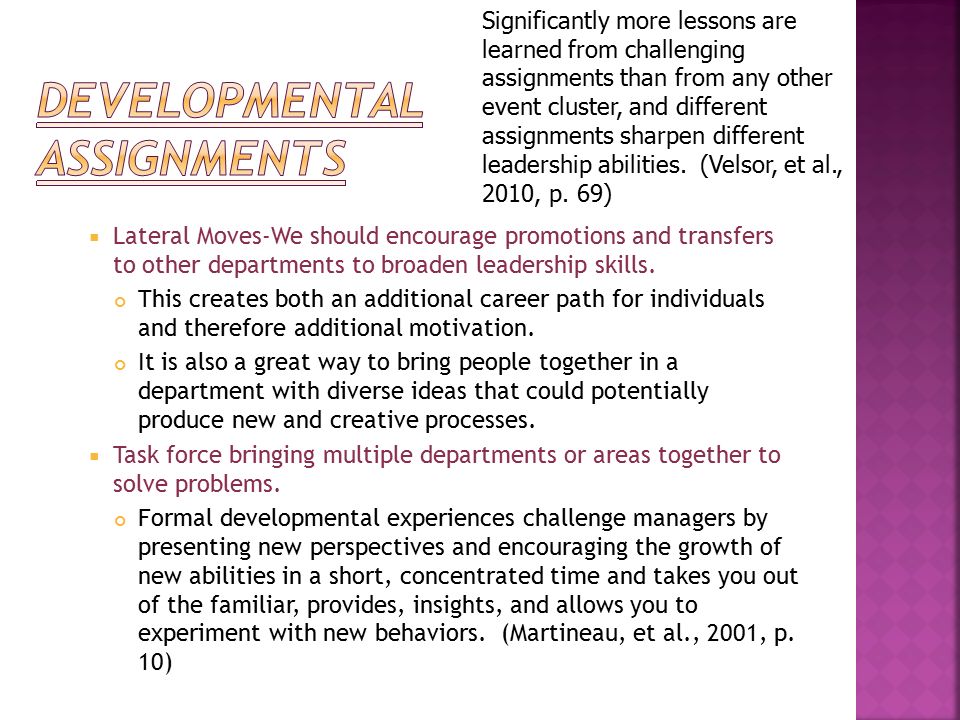 DEVELOPMENTAL ASSIGNMENTS

Significantly more lessons are learned from challenging assignments than from any other event cluster, and different assignments sharpen different leadership abilities. (Velsor, et al., 2010, p. 69)

Lateral Moves-We should encourage promotions and transfers to other departments to broaden leadership skills.

This creates both an additional career path for individuals and therefore additional motivation.

It is also a great way to bring people together in a department with diverse ideas that could potentially produce new and creative processes.

Task force bringing multiple departments or areas together to solve problems.

Formal developmental experiences challenge managers by presenting new perspectives and encouraging the growth of new abilities in a short, concentrated time and takes you out of the familiar, provides, insights, and allows you to experiment with new behaviors. (Martineau, et al., 2001, p. 10)